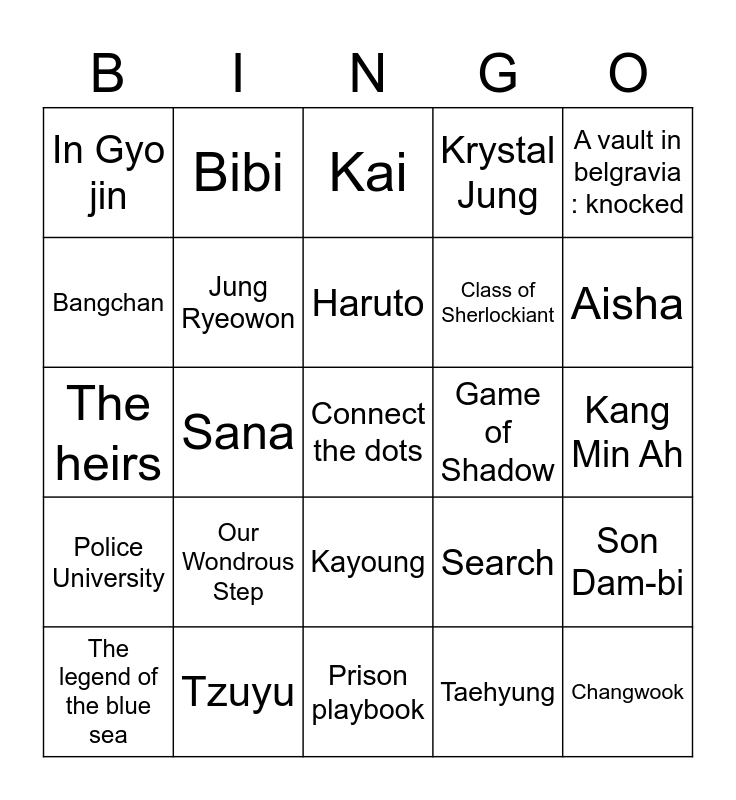 | B | I | N | G | O |
|---|---|---|---|---|
| In Gyo jin | Bibi | Kai | Krystal Jung | A vault in belgravia : knocked |
| Bangchan | Jung Ryeowon | Haruto | Class of Sherlockiant | Aisha |
| The heirs | Sana | Connect the dots | Game of Shadow | Kang Min Ah |
| Police University | Our Wondrous Step | Kayoung | Search | Son Dam-bi |
| The legend of the blue sea | Tzuyu | Prison playbook | Taehyung | Changwook |